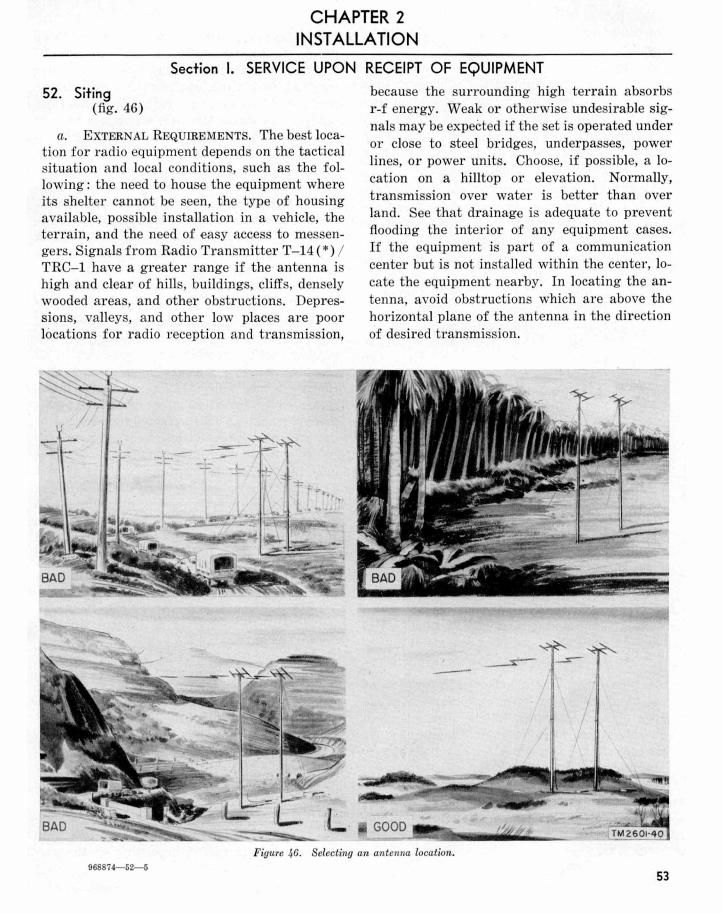 CHAPTER 2
INSTALLATION

Section I. SERVICE UPON RECEIPT OF EQUIPMENT

52. Siting
(fig. 46)

a. EXTERNAL REQUIREMENTS. The best location for radio equipment depends on the tactical situation and local conditions, such as the following: the need to house the equipment where its shelter cannot be seen, the type of housing available, possible installation in a vehicle, the terrain, and the need of easy access to messengers. Signals from Radio Transmitter T–14(*)/TRC–1 have a greater range if the antenna is high and clear of hills, buildings, cliffs, densely wooded areas, and other obstructions. Depressions, valleys, and other low places are poor locations for radio reception and transmission, because the surrounding high terrain absorbs r-f energy. Weak or otherwise undesirable signals may be expected if the set is operated under or close to steel bridges, underpasses, power lines, or power units. Choose, if possible, a location on a hilltop or elevation. Normally, transmission over water is better than over land. See that drainage is adequate to prevent flooding the interior of any equipment cases. If the equipment is part of a communication center but is not installed within the center, locate the equipment nearby. In locating the antenna, avoid obstructions which are above the horizontal plane of the antenna in the direction of desired transmission.

BAD

BAD

BAD

GOOD

TM2601-40

Figure 46. Selecting an antenna location.

968874—52—5

53